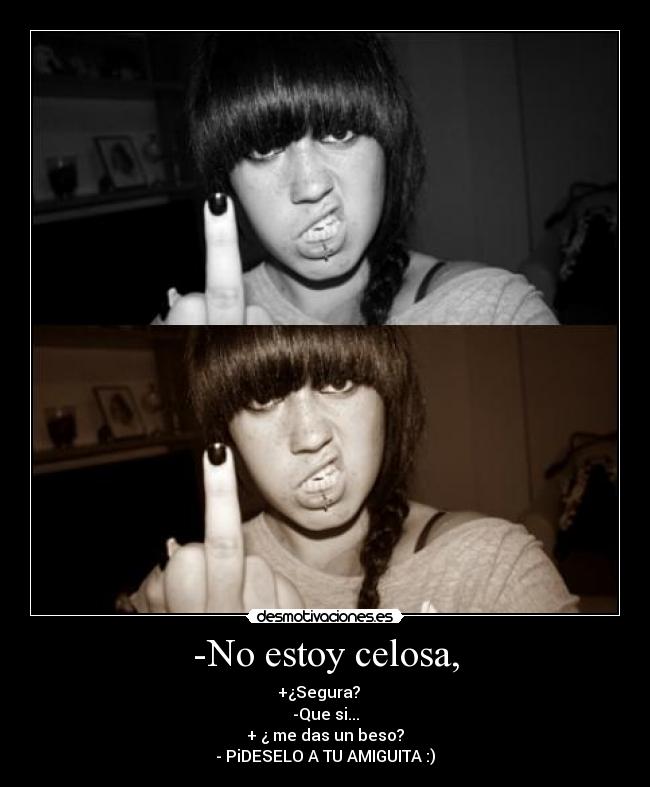 desmotivaciones.es

-No estoy celosa,

+¿Segura?
-Que si...
+ ¿ me das un beso?
- PiDESELO A TU AMIGUITA :)